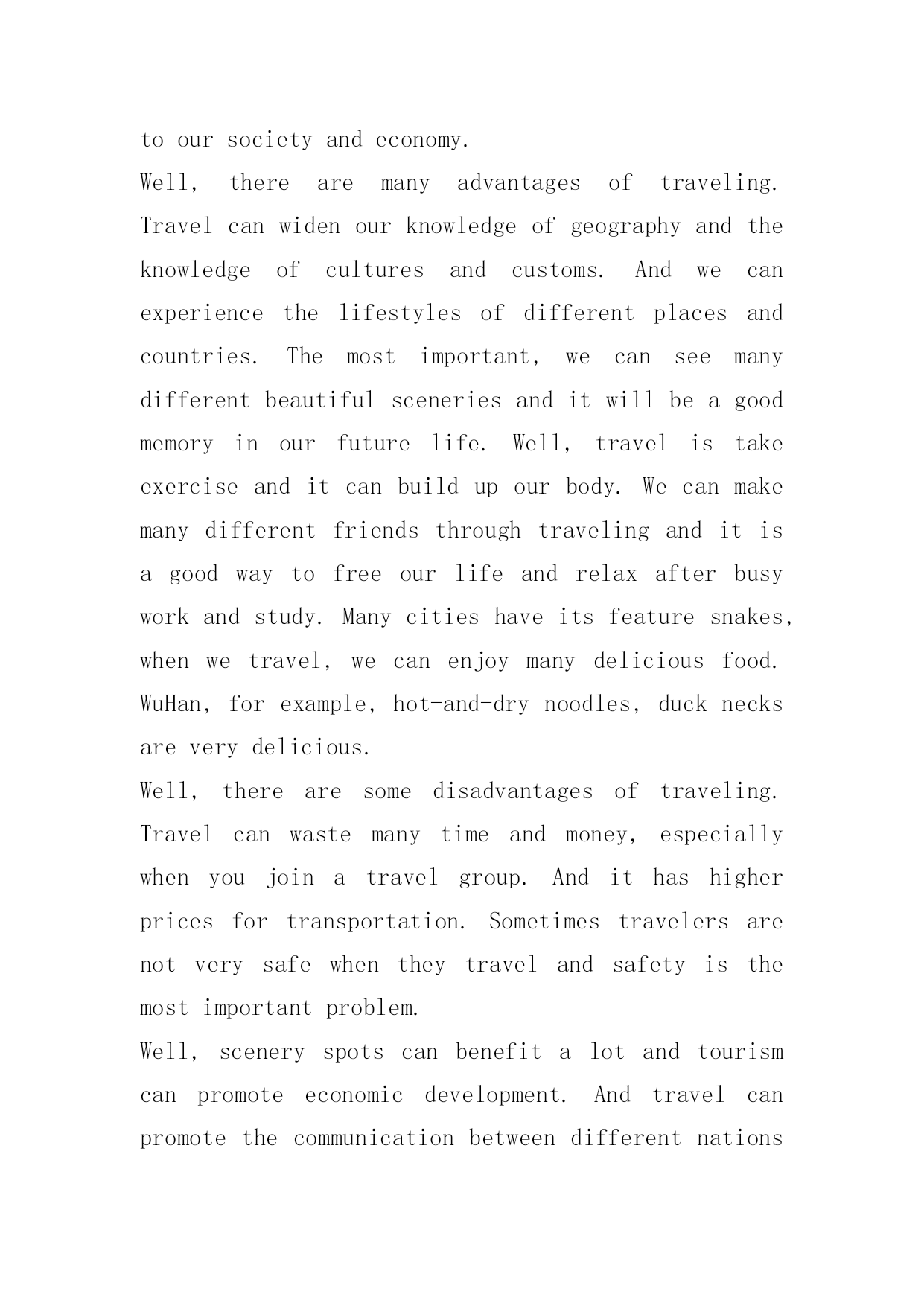 to our society and economy.

Well, there are many advantages of traveling. Travel can widen our knowledge of geography and the knowledge of cultures and customs. And we can experience the lifestyles of different places and countries. The most important, we can see many different beautiful sceneries and it will be a good memory in our future life. Well, travel is take exercise and it can build up our body. We can make many different friends through traveling and it is a good way to free our life and relax after busy work and study. Many cities have its feature snakes, when we travel, we can enjoy many delicious food. WuHan, for example, hot-and-dry noodles, duck necks are very delicious.

Well, there are some disadvantages of traveling. Travel can waste many time and money, especially when you join a travel group. And it has higher prices for transportation. Sometimes travelers are not very safe when they travel and safety is the most important problem.

Well, scenery spots can benefit a lot and tourism can promote economic development. And travel can promote the communication between different nations